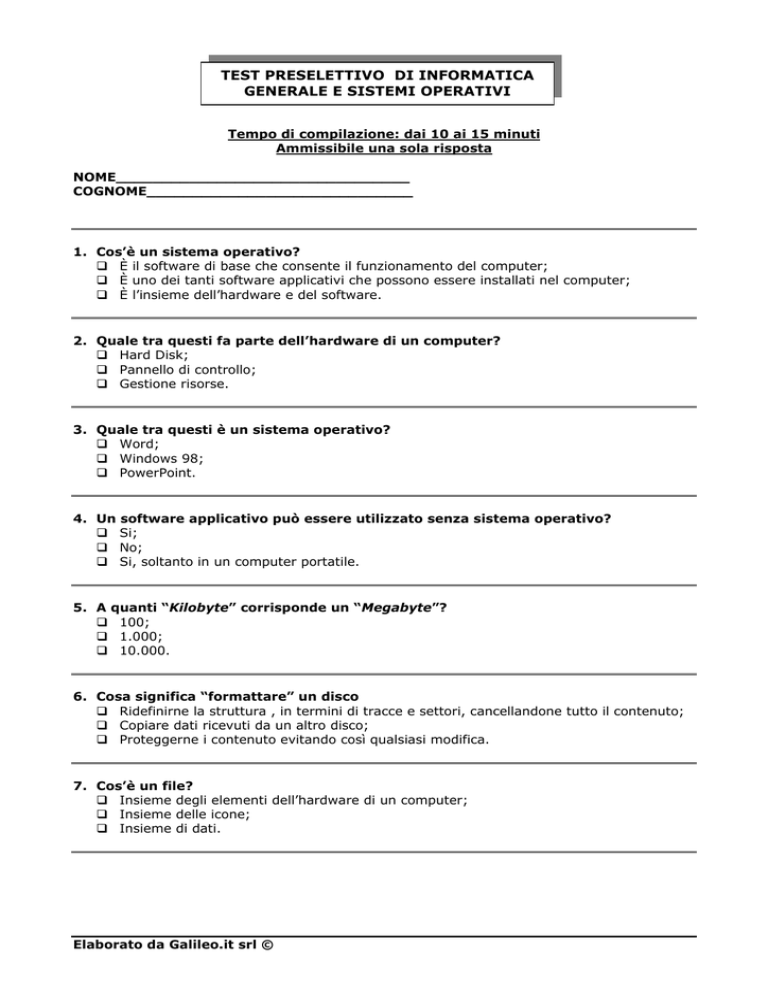 TEST PRESELETTIVO DI INFORMATICA GENERALE E SISTEMI OPERATIVI

Tempo di compilazione: dai 10 ai 15 minuti
Ammissibile una sola risposta

NOME________________________________
COGNOME_____________________________

1. Cos'è un sistema operativo?
❑ È il software di base che consente il funzionamento del computer;
❑ È uno dei tanti software applicativi che possono essere installati nel computer;
❑ È l'insieme dell'hardware e del software.

2. Quale tra questi fa parte dell'hardware di un computer?
❑ Hard Disk;
❑ Pannello di controllo;
❑ Gestione risorse.

3. Quale tra questi è un sistema operativo?
❑ Word;
❑ Windows 98;
❑ PowerPoint.

4. Un software applicativo può essere utilizzato senza sistema operativo?
❑ Si;
❑ No;
❑ Si, soltanto in un computer portatile.

5. A quanti "Kilobyte" corrisponde un "Megabyte"?
❑ 100;
❑ 1.000;
❑ 10.000.

6. Cosa significa "formattare" un disco
❑ Ridefinirne la struttura , in termini di tracce e settori, cancellandone tutto il contenuto;
❑ Copiare dati ricevuti da un altro disco;
❑ Proteggerne i contenuto evitando così qualsiasi modifica.

7. Cos'è un file?
❑ Insieme degli elementi dell'hardware di un computer;
❑ Insieme delle icone;
❑ Insieme di dati.

Elaborato da Galileo.it srl ©